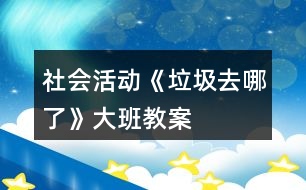 社会活动《垃圾去哪了》大班教案